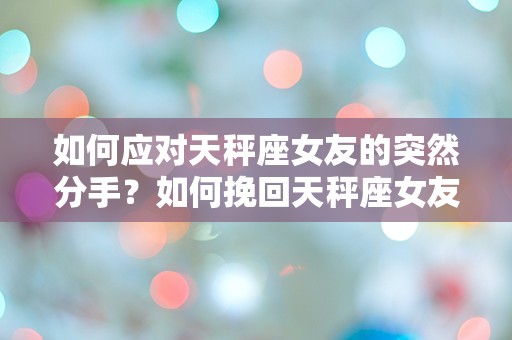 如何应对天秤座女友的突然分手？如何挽回天秤座女友